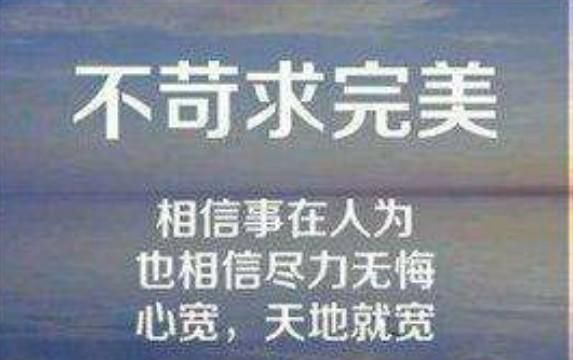 不苛求完美

相信事在人为
也相信尽力无悔
心宽，天地就宽